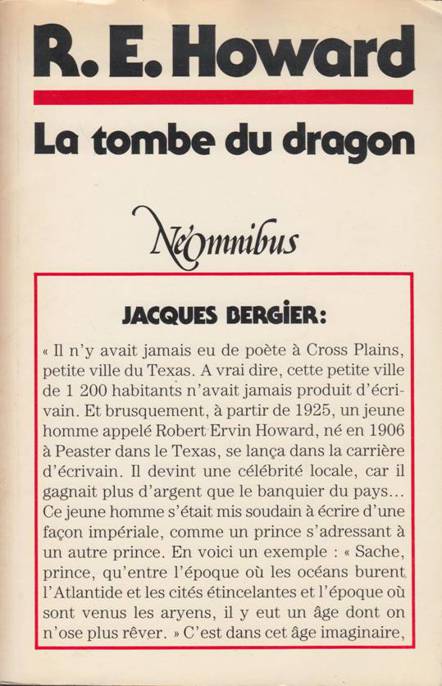 R. E. Howard

La tombe du dragon

Néomnibus

JACQUES BERGIER:

« Il n'y avait jamais eu de poète à Cross Plains, petite ville du Texas. A vrai dire, cette petite ville de 1 200 habitants n'avait jamais produit d'écrivain. Et brusquement, à partir de 1925, un jeune homme appelé Robert Ervin Howard, né en 1906 à Peaster dans le Texas, se lança dans la carrière d'écrivain. Il devint une célébrité locale, car il gagnait plus d'argent que le banquier du pays... Ce jeune homme s'était mis soudain à écrire d'une façon impériale, comme un prince s'adressant à un autre prince. En voici un exemple : « Sache, prince, qu'entre l'époque où les océans burent l'Atlantide et les cités étincelantes et l'époque où sont venus les aryens, il y eut un âge dont on n'ose plus rêver. » C'est dans cet âge imaginaire,